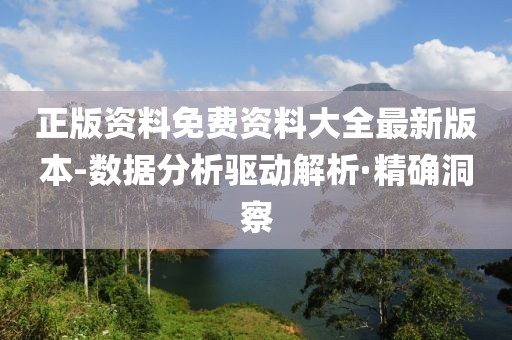 正版资料免费资料大全最新版本-数据分析驱动解析·精确洞察